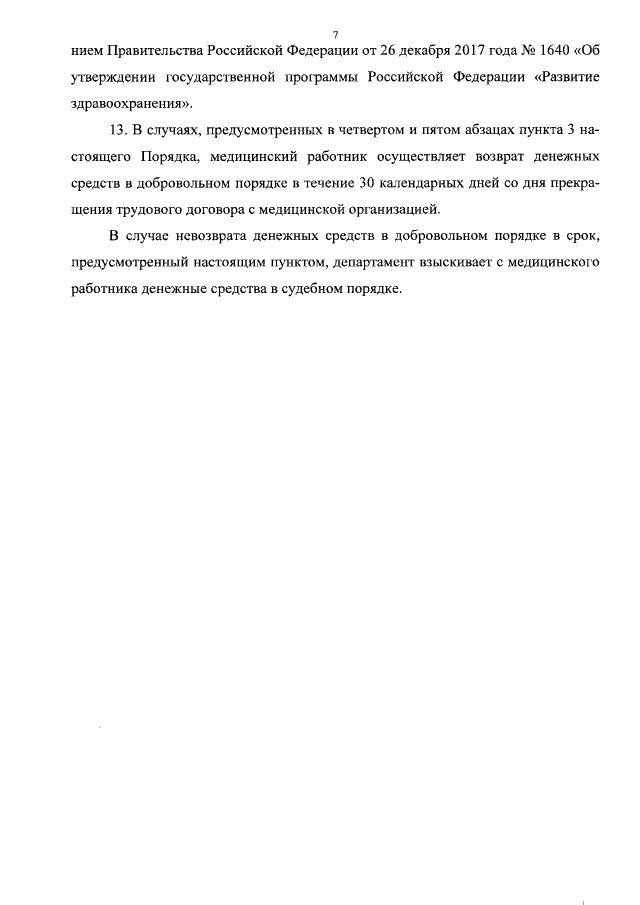 7

нием Правительства Российской Федерации от 26 декабря 2017 года № 1640 «Об утверждении государственной программы Российской Федерации «Развитие здравоохранения».

13. В случаях, предусмотренных в четвертом и пятом абзацах пункта 3 настоящего Порядка, медицинский работник осуществляет возврат денежных средств в добровольном порядке в течение 30 календарных дней со дня прекращения трудового договора с медицинской организацией.

В случае невозврата денежных средств в добровольном порядке в срок, предусмотренный настоящим пунктом, департамент взыскивает с медицинского работника денежные средства в судебном порядке.